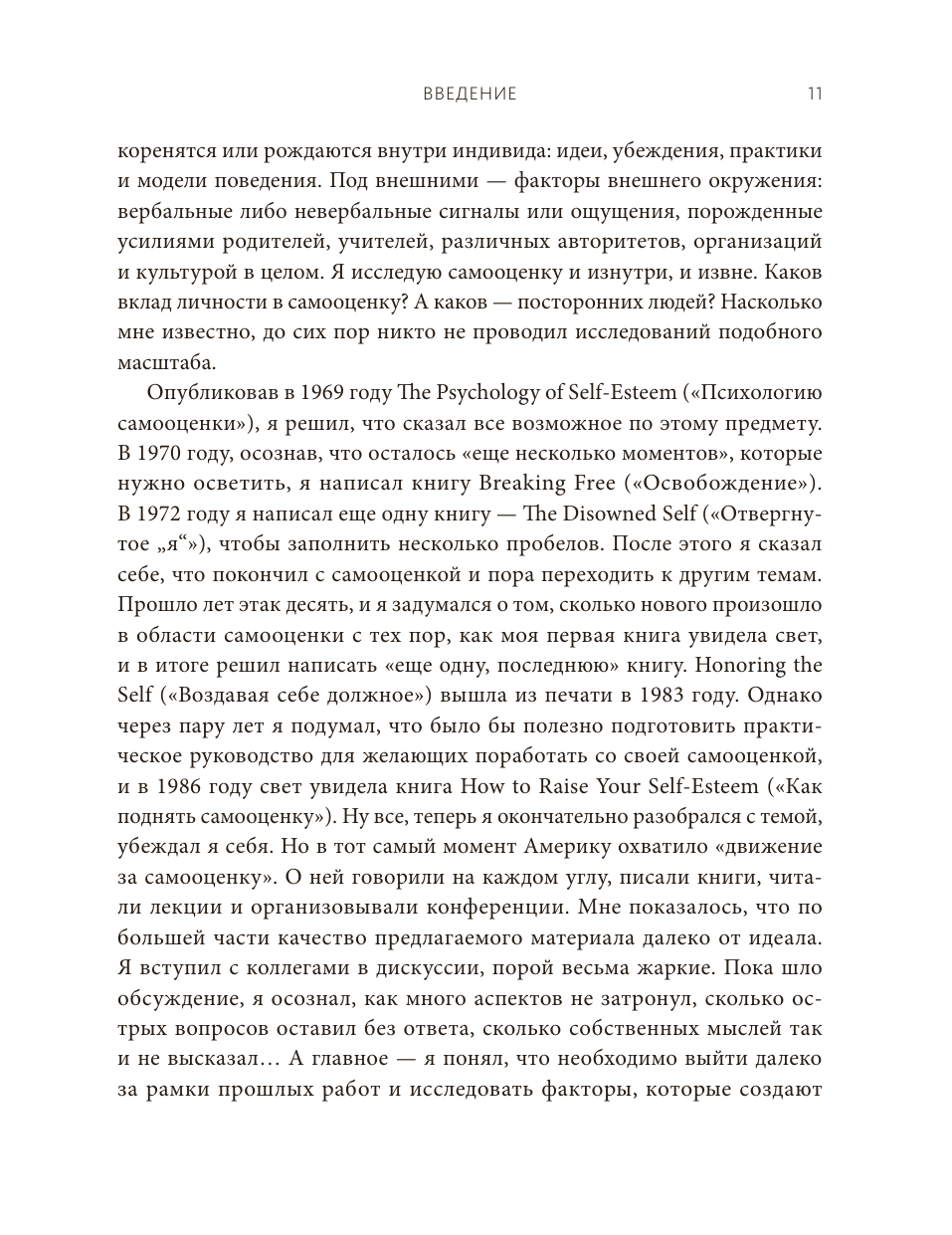 ВВЕДЕНИЕ 11

коренятся или рождаются внутри индивида: идеи, убеждения, практики и модели поведения. Под внешними — факторы внешнего окружения: вербальные либо невербальные сигналы или ощущения, порожденные усилиями родителей, учителей, различных авторитетов, организаций и культурой в целом. Я исследую самооценку и изнутри, и извне. Каков вклад личности в самооценку? А каков — посторонних людей? Насколько мне известно, до сих пор никто не проводил исследований подобного масштаба.

Опубликовав в 1969 году The Psychology of Self-Esteem («Психологию самооценки»), я решил, что сказал все возможное по этому предмету. В 1970 году, осознав, что осталось «еще несколько моментов», которые нужно осветить, я написал книгу Breaking Free («Освобождение»). В 1972 году я написал еще одну книгу — The Disowned Self («Отвергнутое „я“»), чтобы заполнить несколько пробелов. После этого я сказал себе, что покончил с самооценкой и пора переходить к другим темам. Прошло лет этак десять, и я задумался о том, сколько нового произошло в области самооценки с тех пор, как моя первая книга увидела свет, и в итоге решил написать «еще одну, последнюю» книгу. Honoring the Self («Воздавая себе должное») вышла из печати в 1983 году. Однако через пару лет я подумал, что было бы полезно подготовить практическое руководство для желающих поработать со своей самооценкой, и в 1986 году свет увидела книга How to Raise Your Self-Esteem («Как поднять самооценку»). Ну все, теперь я окончательно разобрался с темой, убеждал я себя. Но в тот самый момент Америку охватило «движение за самооценку». О ней говорили на каждом углу, писали книги, читали лекции и организовывали конференции. Мне показалось, что по большей части качество предлагаемого материала далеко от идеала. Я вступил с коллегами в дискуссии, порой весьма жаркие. Пока шло обсуждение, я осознал, как много аспектов не затронул, сколько острых вопросов оставил без ответа, сколько собственных мыслей так и не высказал… А главное — я понял, что необходимо выйти далеко за рамки прошлых работ и исследовать факторы, которые создают